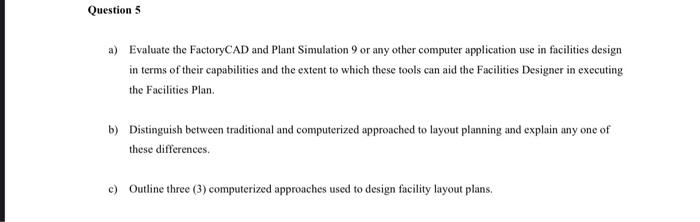 Question 5

a) Evaluate the FactoryCAD and Plant Simulation 9 or any other computer application use in facilities design in terms of their capabilities and the extent to which these tools can aid the Facilities Designer in executing the Facilities Plan.

b) Distinguish between traditional and computerized approached to layout planning and explain any one of these differences.

c) Outline three (3) computerized approaches used to design facility layout plans.